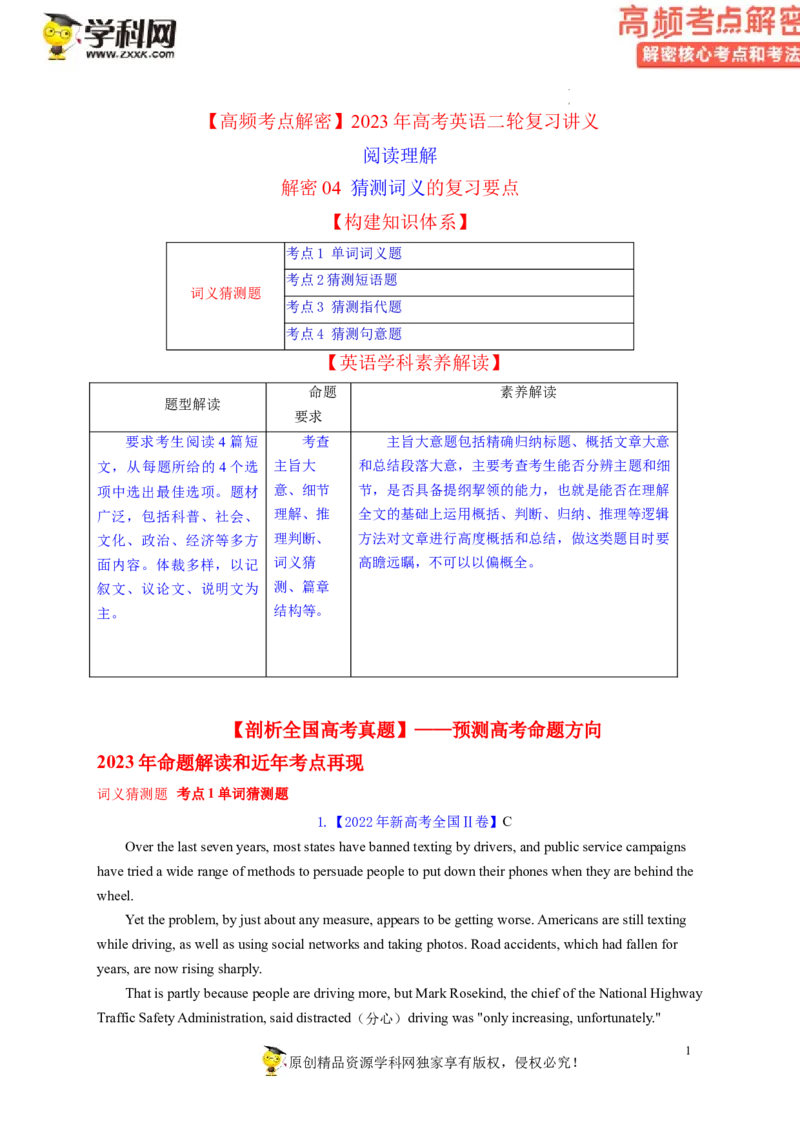 学科网
www.zxxk.com

高频考点解密
解密核心考点和考法

【高频考点解密】2023 年高考英语二轮复习讲义
阅读理解
解密 04 猜测词义的复习要点
【构建知识体系】

| 词义猜测题 | 考点 1 单词词义题 |
|---|---|
| | 考点 2 猜测短语题 |
| | 考点 3 猜测指代题 |
| | 考点 4 猜测句意题 |

【英语学科素养解读】

| 题型解读 | 命题要求 | 素养解读 |
|---|---|---|
| 要求考生阅读 4 篇短文，从每题所给的 4 个选项中选出最佳选项。题材广泛，包括科普、社会、文化、政治、经济等多方面内容。体裁多样，以记叙文、议论文、说明文为主。 | 考查主旨大意、细节理解、推理判断、词义猜测、篇章结构等。 | 主旨大意题包括精确归纳标题、概括文章大意和总结段落大意，主要考查考生能否分辨主题和细节，是否具备提纲挈领的能力，也就是能否在理解全文的基础上运用概括、判断、归纳、推理等逻辑方法对文章进行高度概括和总结，做这类题目时要高瞻远瞩，不可以以偏概全。 |

【剖析全国高考真题】——预测高考命题方向
2023 年命题解读和近年考点再现
词义猜测题 考点 1 单词猜测题

1.【2022 年新高考全国 II 卷】C

Over the last seven years, most states have banned texting by drivers, and public service campaigns have tried a wide range of methods to persuade people to put down their phones when they are behind the wheel.

Yet the problem, by just about any measure, appears to be getting worse. Americans are still texting while driving, as well as using social networks and taking photos. Road accidents, which had fallen for years, are now rising sharply.

That is partly because people are driving more, but Mark Rosekind, the chief of the National Highway Traffic Safety Administration, said distracted（分心）driving was "only increasing, unfortunately."

1

原创精品资源学科网独家享有版权，侵权必究！